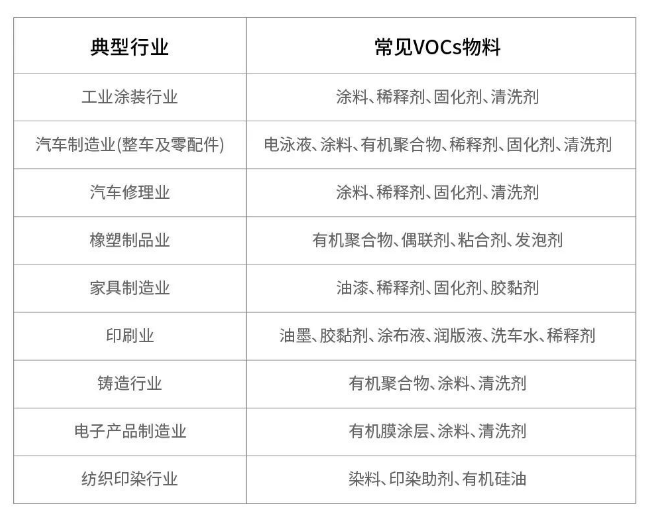 | 典型行业 | 常见VOCs物料 |
|---|---|
| 工业涂装行业 | 涂料、稀释剂、固化剂、清洗剂 |
| 汽车制造业(整车及零配件) | 电泳液、涂料、有机聚合物、稀释剂、固化剂、清洗剂 |
| 汽车修理业 | 涂料、稀释剂、固化剂、清洗剂 |
| 橡塑制品业 | 有机聚合物、偶联剂、粘合剂、发泡剂 |
| 家具制造业 | 油漆、稀释剂、固化剂、胶黏剂 |
| 印刷业 | 油墨、胶黏剂、涂布液、润版液、洗车水、稀释剂 |
| 铸造行业 | 有机聚合物、涂料、清洗剂 |
| 电子产品制造业 | 有机膜涂层、涂料、清洗剂 |
| 纺织印染行业 | 染料、印染助剂、有机硅油 |